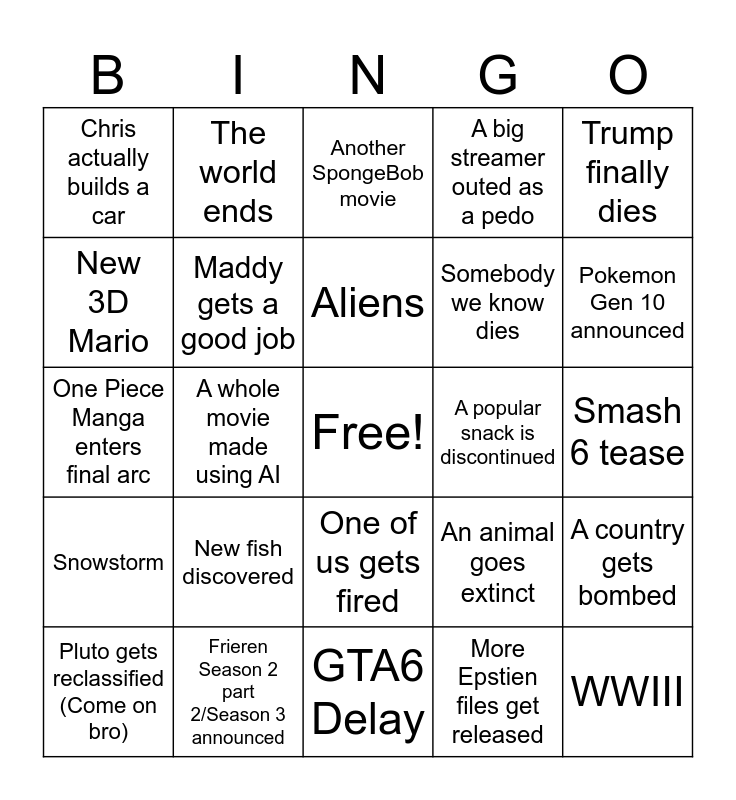 | B | I | N | G | O |
|---|---|---|---|---|
| Chris actually builds a car | The world ends | Another SpongeBob movie | A big streamer outed as a pedo | Trump finally dies |
| New 3D Mario | Maddy gets a good job | Aliens | Somebody we know dies | Pokemon Gen 10 announced |
| One Piece Manga enters final arc | A whole movie made using AI | Free! | A popular snack is discontinued | Smash 6 tease |
| Snowstorm | New fish discovered | One of us gets fired | An animal goes extinct | A country gets bombed |
| Pluto gets reclassified (Come on bro) | Frieren Season 2 part 2/Season 3 announced | GTA6 Delay | More Epstien files get released | WWIII |